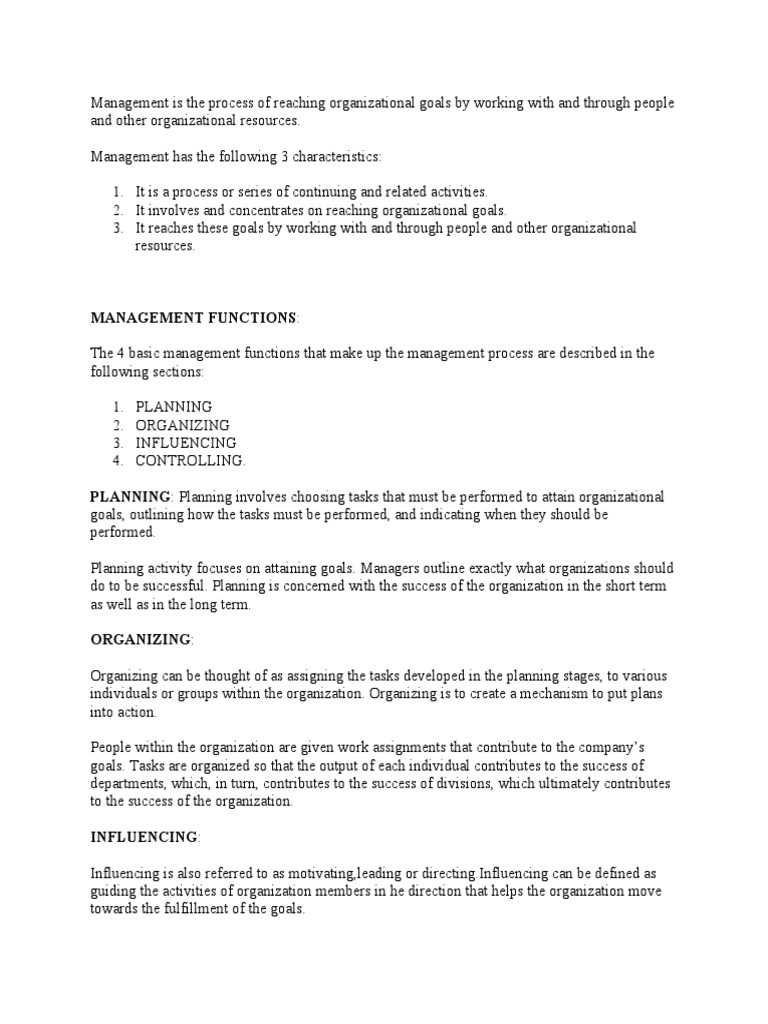 Management is the process of reaching organizational goals by working with and through people and other organizational resources.

Management has the following 3 characteristics:

1. It is a process or series of continuing and related activities.
2. It involves and concentrates on reaching organizational goals.
3. It reaches these goals by working with and through people and other organizational resources.

MANAGEMENT FUNCTIONS:

The 4 basic management functions that make up the management process are described in the following sections:

1. PLANNING
2. ORGANIZING
3. INFLUENCING
4. CONTROLLING.

PLANNING: Planning involves choosing tasks that must be performed to attain organizational goals, outlining how the tasks must be performed, and indicating when they should be performed.

Planning activity focuses on attaining goals. Managers outline exactly what organizations should do to be successful. Planning is concerned with the success of the organization in the short term as well as in the long term.

ORGANIZING:

Organizing can be thought of as assigning the tasks developed in the planning stages, to various individuals or groups within the organization. Organizing is to create a mechanism to put plans into action.

People within the organization are given work assignments that contribute to the company's goals. Tasks are organized so that the output of each individual contributes to the success of departments, which, in turn, contributes to the success of divisions, which ultimately contributes to the success of the organization.

INFLUENCING:

Influencing is also referred to as motivating,leading or directing.Influencing can be defined as guiding the activities of organization members in he direction that helps the organization move towards the fulfillment of the goals.